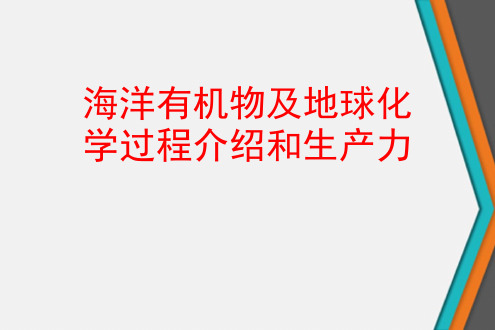 海洋有机物及地球化学过程介绍和生产力